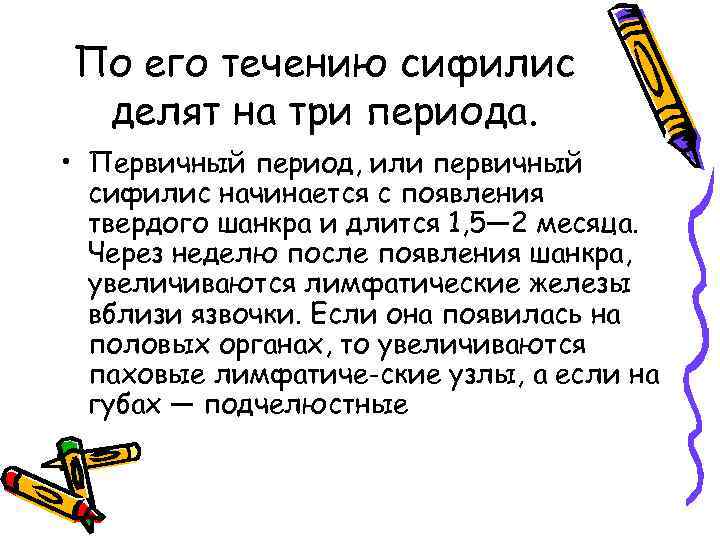 По его течению сифилис делят на три периода.

• Первичный период, или первичный сифилис начинается с появления твердого шанкра и длится 1,5—2 месяца. Через неделю после появления шанкра, увеличиваются лимфатические железы вблизи язвочки. Если она появилась на половых органах, то увеличиваются паховые лимфатиче-ские узлы, а если на губах — подчелюстные